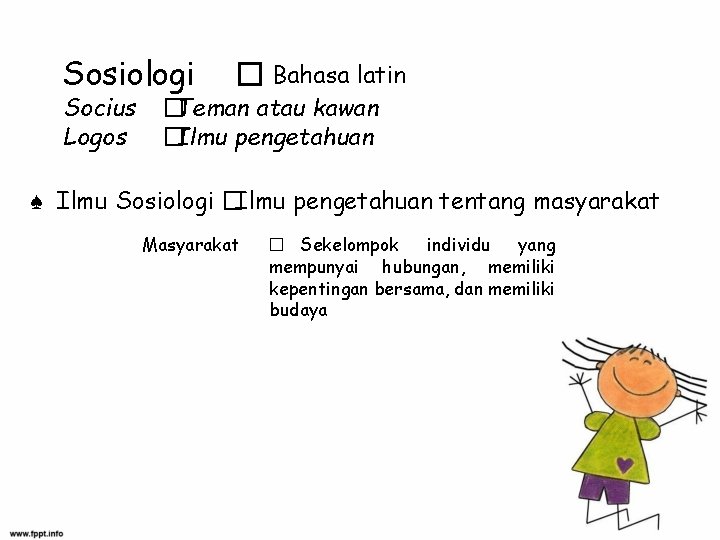 Sosiologi □ Bahasa latin
Socius □Teman atau kawan
Logos □Ilmu pengetahuan

♠ Ilmu Sosiologi □Ilmu pengetahuan tentang masyarakat

Masyarakat □ Sekelompok individu yang mempunyai hubungan, memiliki kepentingan bersama, dan memiliki budaya

www.fppt.info